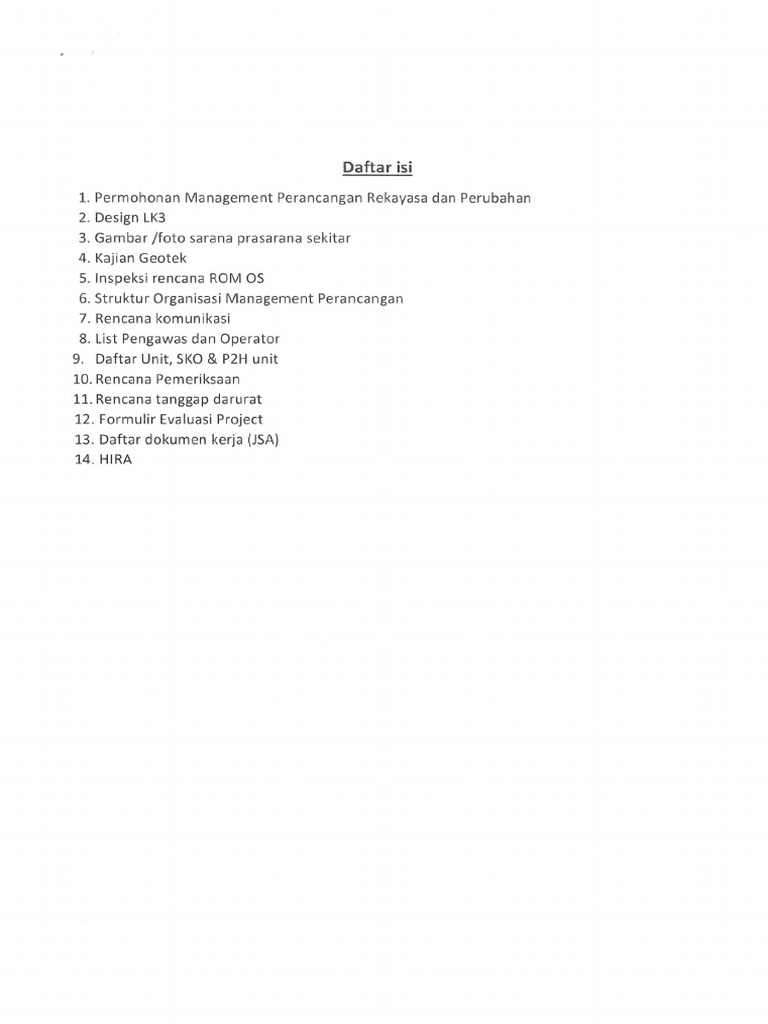 Daftar isi

1. Permohonan Management Perancangan Rekayasa dan Perubahan
2. Design LK3
3. Gambar /foto sarana prasarana sekitar
4. Kajian Geotek
5. Inspeksi rencana ROM OS
6. Struktur Organisasi Management Perancangan
7. Rencana komunikasi
8. List Pengawas dan Operator
9. Daftar Unit, SKO & P2H unit
10. Rencana Pemeriksaan
11. Rencana tanggap darurat
12. Formulir Evaluasi Project
13. Daftar dokumen kerja (JSA)
14. HIRA